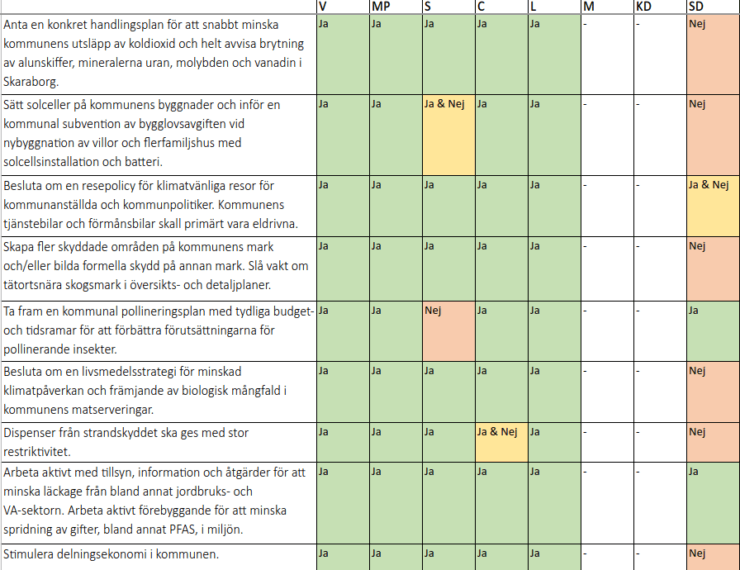 | | V | MP | S | C | L | M | KD | SD |
|---|---|---|---|---|---|---|---|---|
| Anta en konkret handlingsplan för att snabbt minska kommunens utsläpp av koldioxid och helt avvisa brytning av alunskiffer, mineralerna uran, molybden och vanadin i Skaraborg. | Ja | Ja | Ja | Ja | Ja | - | - | Nej |
| Sätt solceller på kommunens byggnader och inför en kommunal subvention av bygglovsavgiften vid nybyggnation av villor och flerfamiljshus med solcellsinstallation och batteri. | Ja | Ja | Ja & Nej | Ja | Ja | - | - | Nej |
| Besluta om en resepolicy för klimatvänliga resor för kommunanställda och kommunpolitiker. Kommunens tjänstebilar och förmånsbilar skall primärt vara eldrivna. | Ja | Ja | Ja | Ja | Ja | - | - | Ja & Nej |
| Skapa fler skyddade områden på kommunens mark och/eller bilda formella skydd på annan mark. Slå vakt om tätortsnära skogsmark i översikts- och detaljplaner. | Ja | Ja | Ja | Ja | Ja | - | - | Nej |
| Ta fram en kommunal pollineringsplan med tydliga budget- och tidsramar för att förbättra förutsättningarna för pollinerande insekter. | Ja | Ja | Nej | Ja | Ja | - | - | Ja |
| Besluta om en livsmedelsstrategi för minskad klimatpåverkan och främjande av biologisk mångfald i kommunens matserveringar. | Ja | Ja | Ja | Ja | Ja | - | - | Nej |
| Dispenser från strandskyddet ska ges med stor restriktivitet. | Ja | Ja | Ja | Ja & Nej | Ja | - | - | Nej |
| Arbeta aktivt med tillsyn, information och åtgärder för att minska läckage från bland annat jordbruks- och VA-sektorn. Arbeta aktivt förebyggande för att minska spridning av gifter, bland annat PFAS, i miljön. | Ja | Ja | Ja | Ja | Ja | - | - | Ja |
| Stimulera delningsekonomi i kommunen. | Ja | Ja | Ja | Ja | Ja | - | - | Nej |